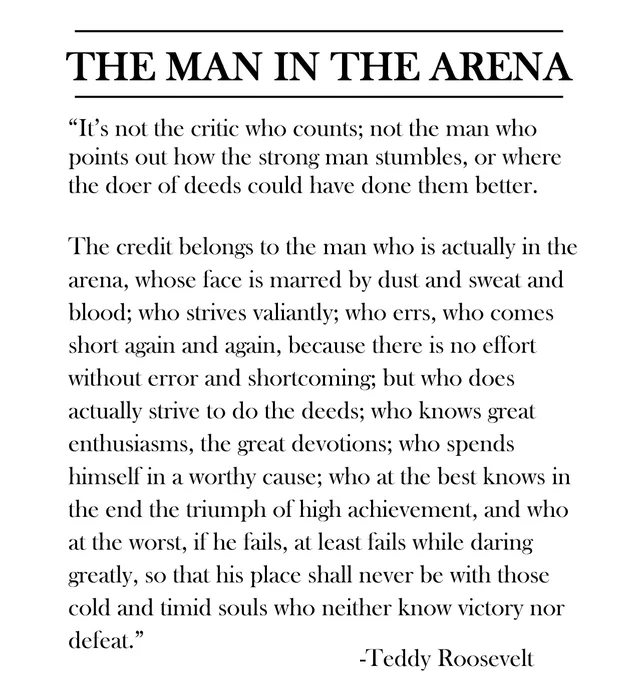 THE MAN IN THE ARENA

“It’s not the critic who counts; not the man who points out how the strong man stumbles, or where the doer of deeds could have done them better.

The credit belongs to the man who is actually in the arena, whose face is marred by dust and sweat and blood; who strives valiantly; who errs, who comes short again and again, because there is no effort without error and shortcoming; but who does actually strive to do the deeds; who knows great enthusiasms, the great devotions; who spends himself in a worthy cause; who at the best knows in the end the triumph of high achievement, and who at the worst, if he fails, at least fails while daring greatly, so that his place shall never be with those cold and timid souls who neither know victory nor defeat.”

-Teddy Roosevelt